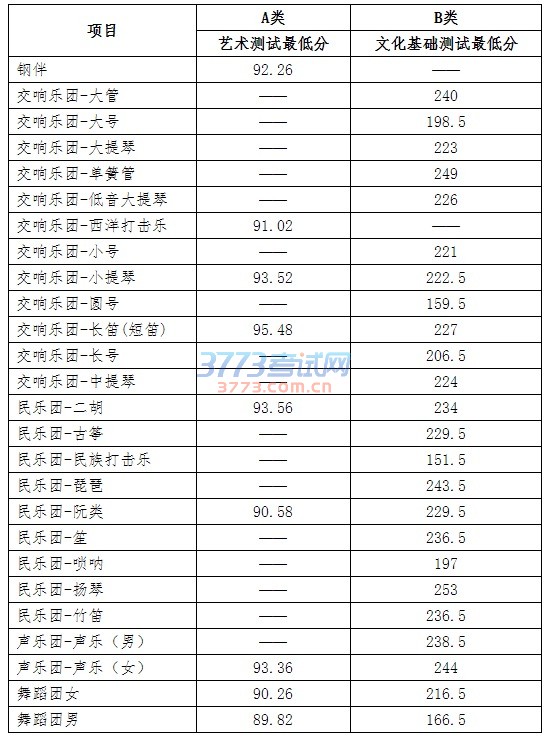 | 项目 | A类 | B类 |
|---|---|---|
| | 艺术测试最低分 | 文化基础测试最低分 |
| 钢伴 | 92.26 | —— |
| 交响乐团-大管 | —— | 240 |
| 交响乐团-大号 | —— | 198.5 |
| 交响乐团-大提琴 | —— | 223 |
| 交响乐团-单簧管 | —— | 249 |
| 交响乐团-低音大提琴 | —— | 226 |
| 交响乐团-西洋打击乐 | 91.02 | —— |
| 交响乐团-小号 | —— | 221 |
| 交响乐团-小提琴 | 93.52 | 222.5 |
| 交响乐团-圆号 | —— | 159.5 |
| 交响乐团-长笛(短笛) | 95.48 | 227 |
| 交响乐团-长号 | —— | 206.5 |
| 交响乐团-中提琴 | —— | 224 |
| 民乐团-二胡 | 93.56 | 234 |
| 民乐团-古筝 | —— | 229.5 |
| 民乐团-民族打击乐 | —— | 151.5 |
| 民乐团-琵琶 | —— | 243.5 |
| 民乐团-阮类 | 90.58 | 229.5 |
| 民乐团-笙 | —— | 236.5 |
| 民乐团-唢呐 | —— | 197 |
| 民乐团-扬琴 | —— | 253 |
| 民乐团-竹笛 | —— | 236.5 |
| 声乐团-声乐（男） | —— | 238.5 |
| 声乐团-声乐（女） | 93.36 | 244 |
| 舞蹈团女 | 90.26 | 216.5 |
| 舞蹈团男 | 89.82 | 166.5 |

3773考试网
3773.com.cn